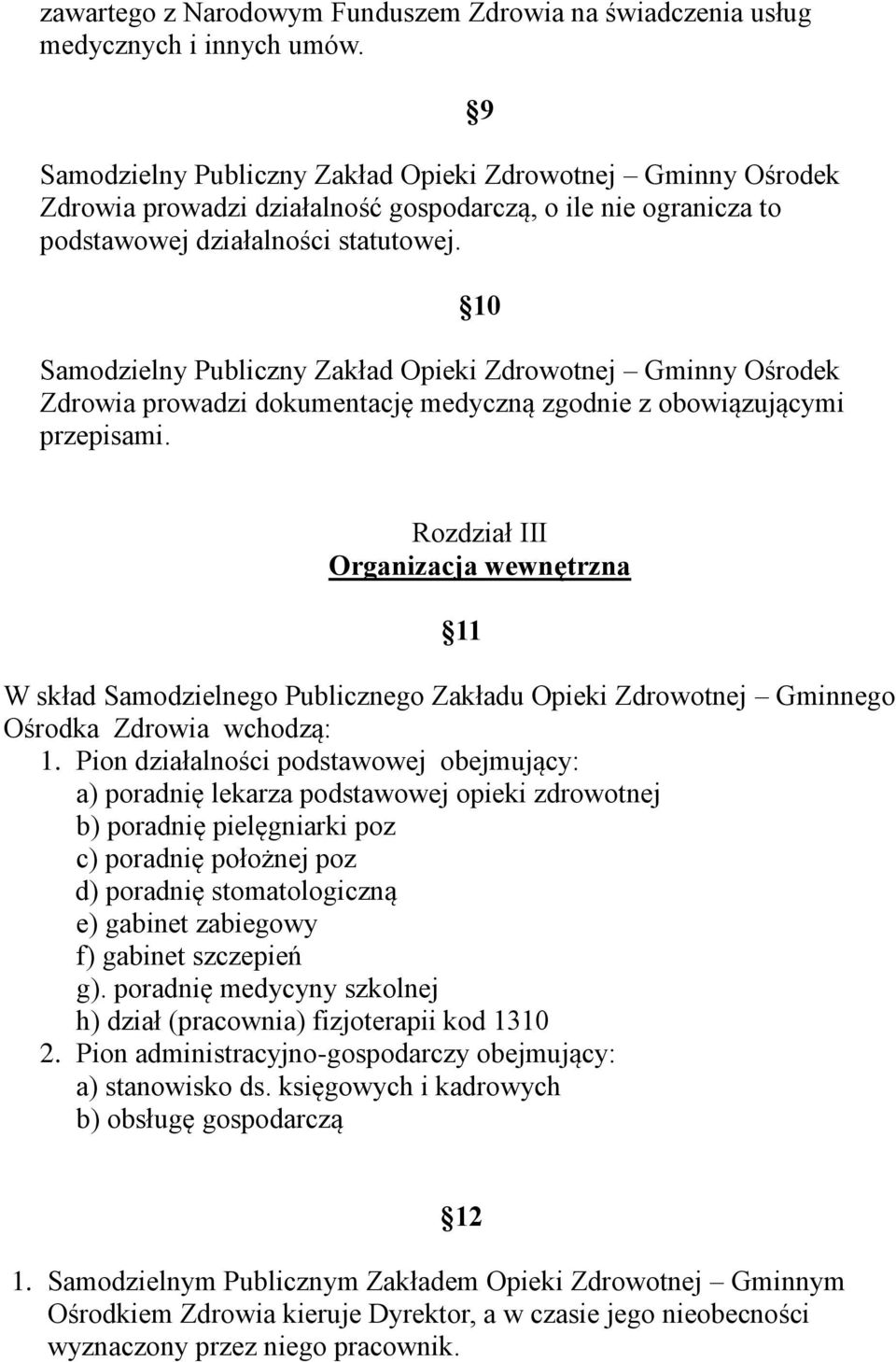 zawartego z Narodowym Funduszem Zdrowia na świadczenia usług medycznych i innych umów.

§9

Samodzielny Publiczny Zakład Opieki Zdrowotnej – Gminny Ośrodek Zdrowia prowadzi działalność gospodarczą, o ile nie ogranicza to podstawowej działalności statutowej.

§10

Samodzielny Publiczny Zakład Opieki Zdrowotnej – Gminny Ośrodek Zdrowia prowadzi dokumentację medyczną zgodnie z obowiązującymi przepisami.

Rozdział III
Organizacja wewnętrzna

§11

W skład Samodzielnego Publicznego Zakładu Opieki Zdrowotnej – Gminnego Ośrodka Zdrowia wchodzą:
1. Pion działalności podstawowej obejmujący:
a) poradnię lekarza podstawowej opieki zdrowotnej
b) poradnię pielęgniarki poz
c) poradnię położnej poz
d) poradnię stomatologiczną
e) gabinet zabiegowy
f) gabinet szczepień
g). poradnię medycyny szkolnej
h) dział (pracownia) fizjoterapii kod 1310
2. Pion administracyjno-gospodarczy obejmujący:
a) stanowisko ds. księgowych i kadrowych
b) obsługę gospodarczą

§12

1. Samodzielnym Publicznym Zakładem Opieki Zdrowotnej – Gminnym Ośrodkiem Zdrowia kieruje Dyrektor, a w czasie jego nieobecności wyznaczony przez niego pracownik.